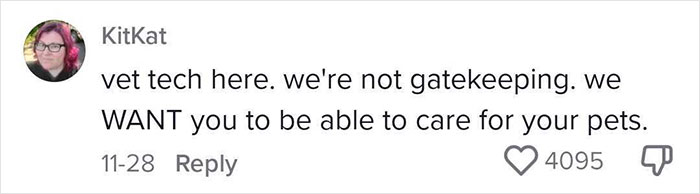 KitKat

vet tech here. we're not gatekeeping. we WANT you to be able to care for your pets.

11-28 Reply 4095